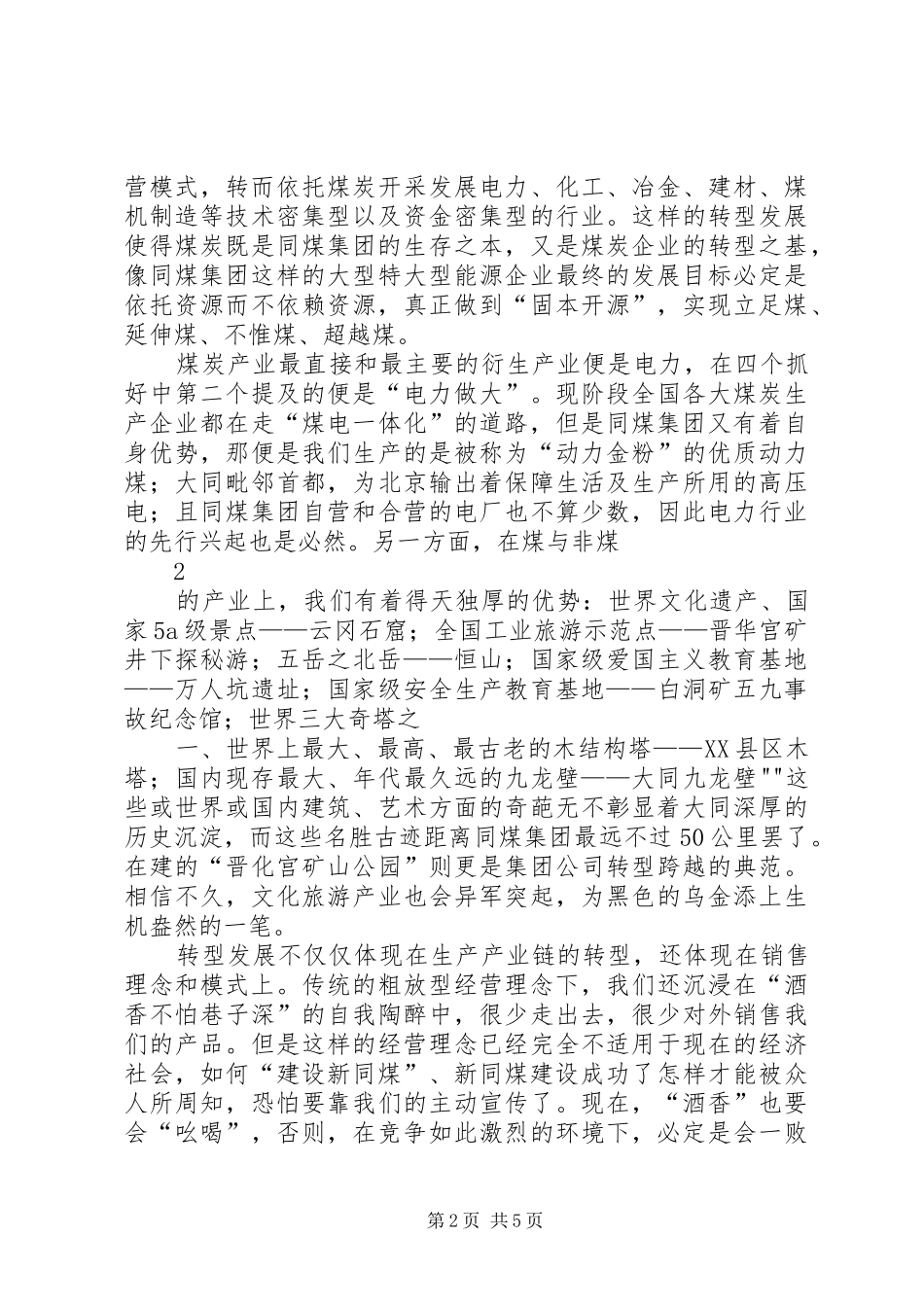 营模式，转而依托煤炭开采发展电力、化工、冶金、建材、煤机制造等技术密集型以及资金密集型的行业。这样的转型发展使得煤炭既是同煤集团的生存之本，又是煤炭企业的转型之基，像同煤集团这样的大型特大型能源企业最终的发展目标必定是依托资源而不依赖资源，真正做到“固本开源”，实现立足煤、延伸煤、不惟煤、超越煤。

煤炭产业最直接和最主要的衍生产业便是电力，在四个抓好中第二个提及的便是“电力做大”。现阶段全国各大煤炭生产企业都在走“煤电一体化”的道路，但是同煤集团又有着自身优势，那便是我们生产的是被称为“动力金粉”的优质动力煤；大同毗邻首都，为北京输出着保障生活及生产所用的高压电；且同煤集团自营和合营的电厂也不算少数，因此电力行业的先行兴起也是必然。另一方面，在煤与非煤

2

的产业上，我们有着得天独厚的优势：世界文化遗产、国家5a级景点——云冈石窟；全国工业旅游示范点——晋华宫矿井下探秘游；五岳之北岳——恒山；国家级爱国主义教育基地——万人坑遗址；国家级安全生产教育基地——白洞矿五九事故纪念馆；世界三大奇塔之

一、世界上最大、最高、最古老的木结构塔——XX县区木塔；国内现存最大、年代最久远的九龙壁——大同九龙壁""这些或世界或国内建筑、艺术方面的奇葩无不彰显着大同深厚的历史沉淀，而这些名胜古迹距离同煤集团最远不过50公里罢了。在建的“晋化宫矿山公园”则更是集团公司转型跨越的典范。相信不久，文化旅游产业也会异军突起，为黑色的乌金添上生机盎然的一笔。

转型发展不仅仅体现在生产产业链的转型，还体现在销售理念和模式上。传统的粗放型经营理念下，我们还沉浸在“酒香不怕巷子深”的自我陶醉中，很少走出去，很少对外销售我们的产品。但是这样的经营理念已经完全不适用于现在的经济社会，如何“建设新同煤”、新同煤建设成功了怎样才能被众人所周知，恐怕要靠我们的主动宣传了。现在，“酒香”也要会“吆喝”，否则，在竞争如此激烈的环境下，必定是会一败

第2页 共5页